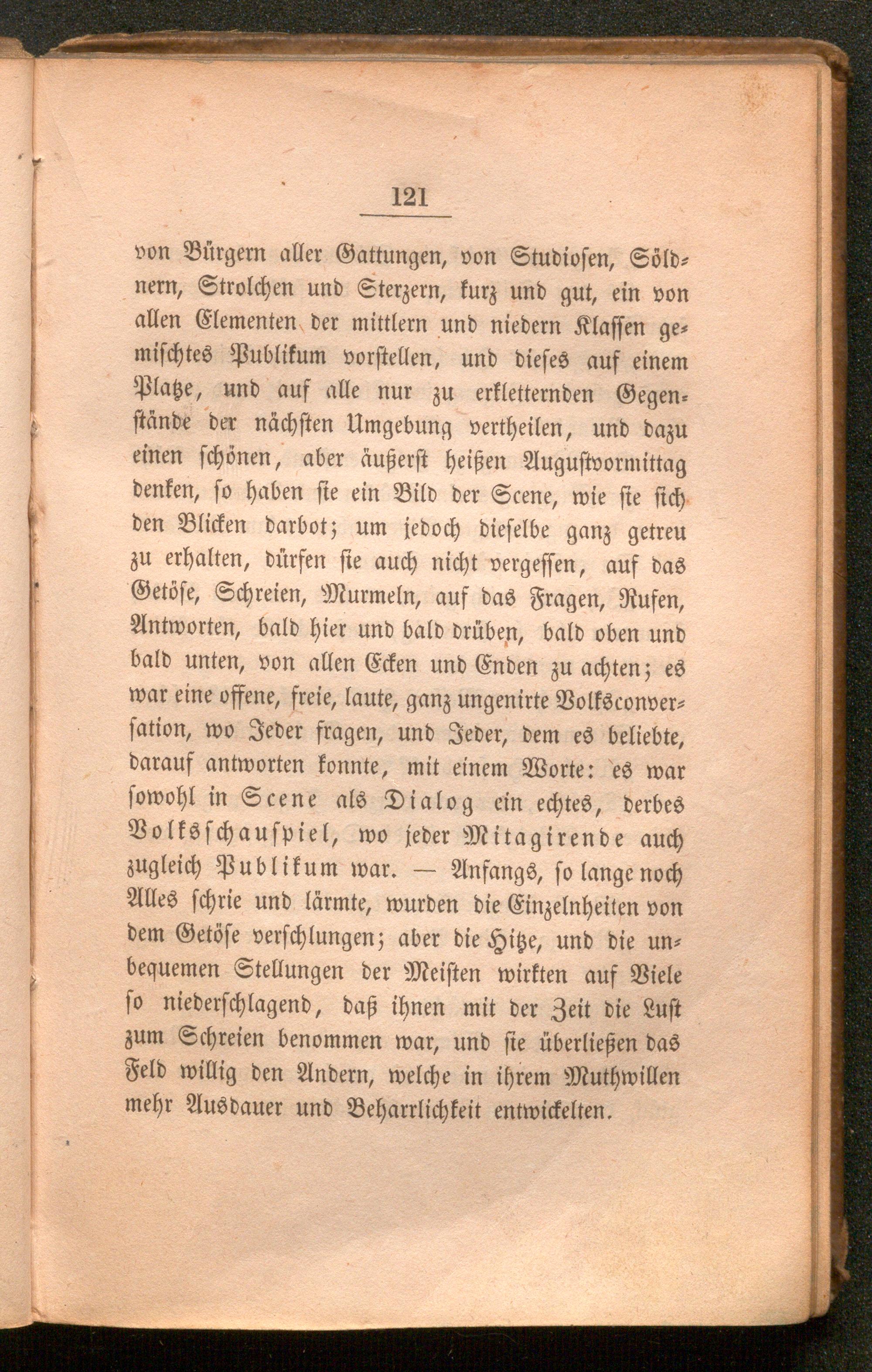 121

von Bürgern aller Gattungen, von Studiosen, Söldnern, Strolchen und Sterzern, kurz und gut, ein von allen Elementen der mittlern und niedern Klassen gemischtes Publikum vorstellen, und dieses auf einem Platze, und auf alle nur zu erkletternden Gegenstände der nächsten Umgebung vertheilen, und dazu einen schönen, aber äußerst heißen Augustvormittag denken, so haben sie ein Bild der Scene, wie sie sich den Blicken darbot; um jedoch dieselbe ganz getreu zu erhalten, dürfen sie auch nicht vergessen, auf das Getöse, Schreien, Murmeln, auf das Fragen, Rufen, Antworten, bald hier und bald drüben, bald oben und bald unten, von allen Ecken und Enden zu achten; es war eine offene, freie, laute, ganz ungenirte Volksconversation, wo Jeder fragen, und Jeder, dem es beliebte, darauf antworten konnte, mit einem Worte: es war sowohl in Scene als Dialog ein echtes, derbes Volksschauspiel, wo jeder Mitagirende auch zugleich Publikum war. — Anfangs, so lange noch Alles schrie und lärmte, wurden die Einzelnheiten von dem Getöse verschlungen; aber die Hitze, und die unbequemen Stellungen der Meisten wirkten auf Viele so niederschlagend, daß ihnen mit der Zeit die Lust zum Schreien benommen war, und sie überließen das Feld willig den Andern, welche in ihrem Muthwillen mehr Ausdauer und Beharrlichkeit entwickelten.